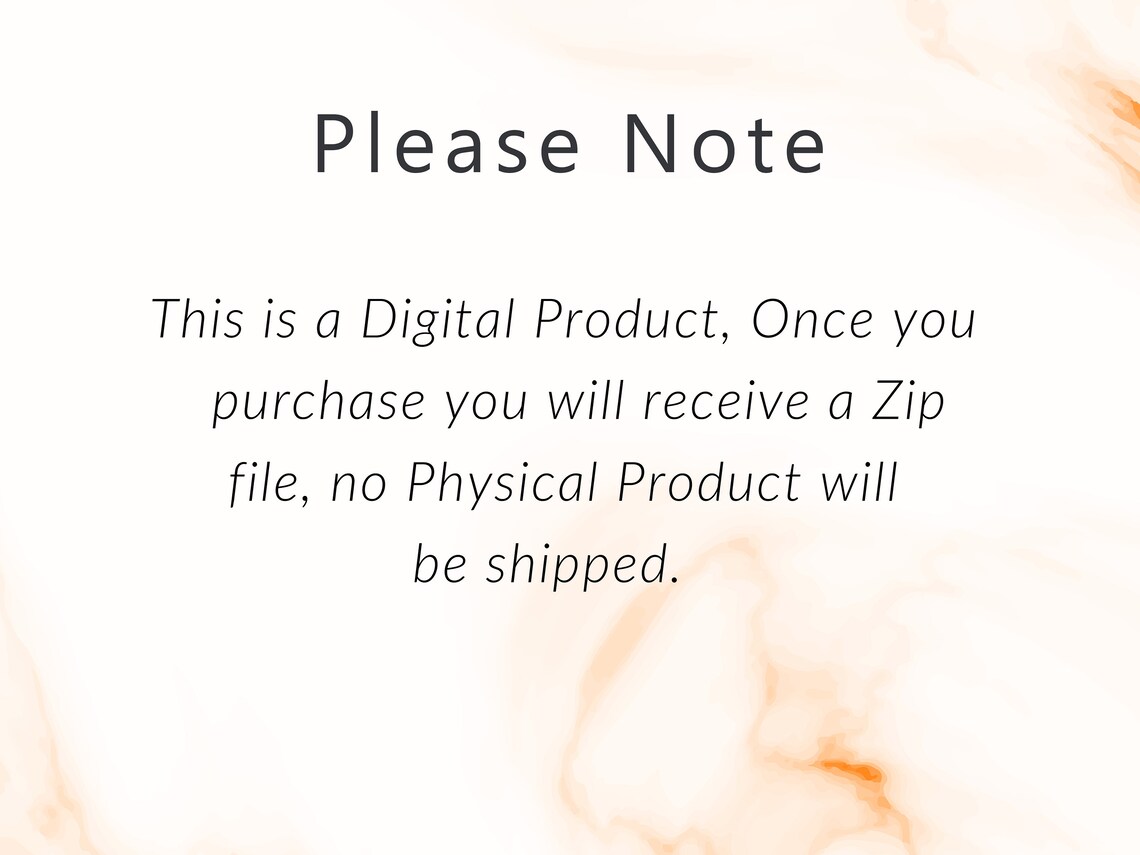 Please Note

This is a Digital Product, Once you purchase you will receive a Zip file, no Physical Product will be shipped.